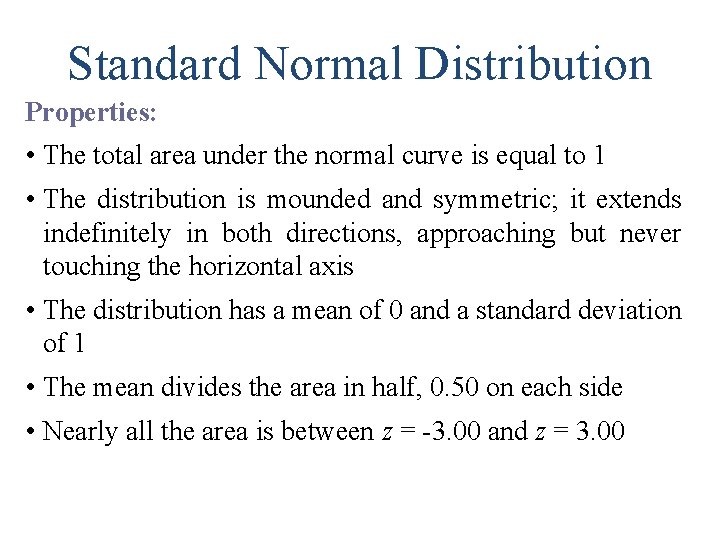 Standard Normal Distribution

Properties:

• The total area under the normal curve is equal to 1

• The distribution is mounded and symmetric; it extends indefinitely in both directions, approaching but never touching the horizontal axis

• The distribution has a mean of 0 and a standard deviation of 1

• The mean divides the area in half, 0.50 on each side

• Nearly all the area is between $z$ = -3.00 and $z$ = 3.00